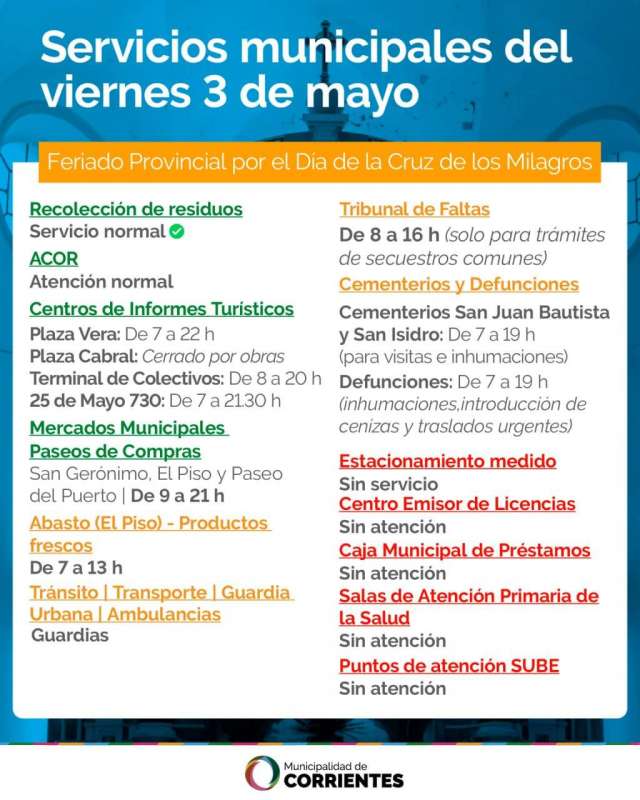 Servicios municipales del viernes 3 de mayo

Feriado Provincial por el Día de la Cruz de los Milagros

Recolección de residuos
Servicio normal

ACOR
Atención normal

Centros de Informes Turísticos
Plaza Vera: De 7 a 22 h
Plaza Cabral: Cerrado por obras
Terminal de Colectivos: De 8 a 20 h
25 de Mayo 730: De 7 a 21.30 h

Mercados Municipales
Paseos de Compras
San Gerónimo, El Piso y Paseo del Puerto | De 9 a 21 h

Abasto (El Piso) - Productos frescos
De 7 a 13 h

Tránsito | Transporte | Guardia Urbana | Ambulancias
Guardias

Tribunal de Faltas
De 8 a 16 h (solo para trámites de secuestros comunes)

Cementerios y Defunciones
Cementerios San Juan Bautista y San Isidro: De 7 a 19 h (para visitas e inhumaciones)
Defunciones: De 7 a 19 h (inhumaciones,introducción de cenizas y traslados urgentes)

Estacionamiento medido
Sin servicio

Centro Emisor de Licencias
Sin atención

Caja Municipal de Préstamos
Sin atención

Salas de Atención Primaria de la Salud
Sin atención

Puntos de atención SUBE
Sin atención

Municipalidad de
CORRIENTES